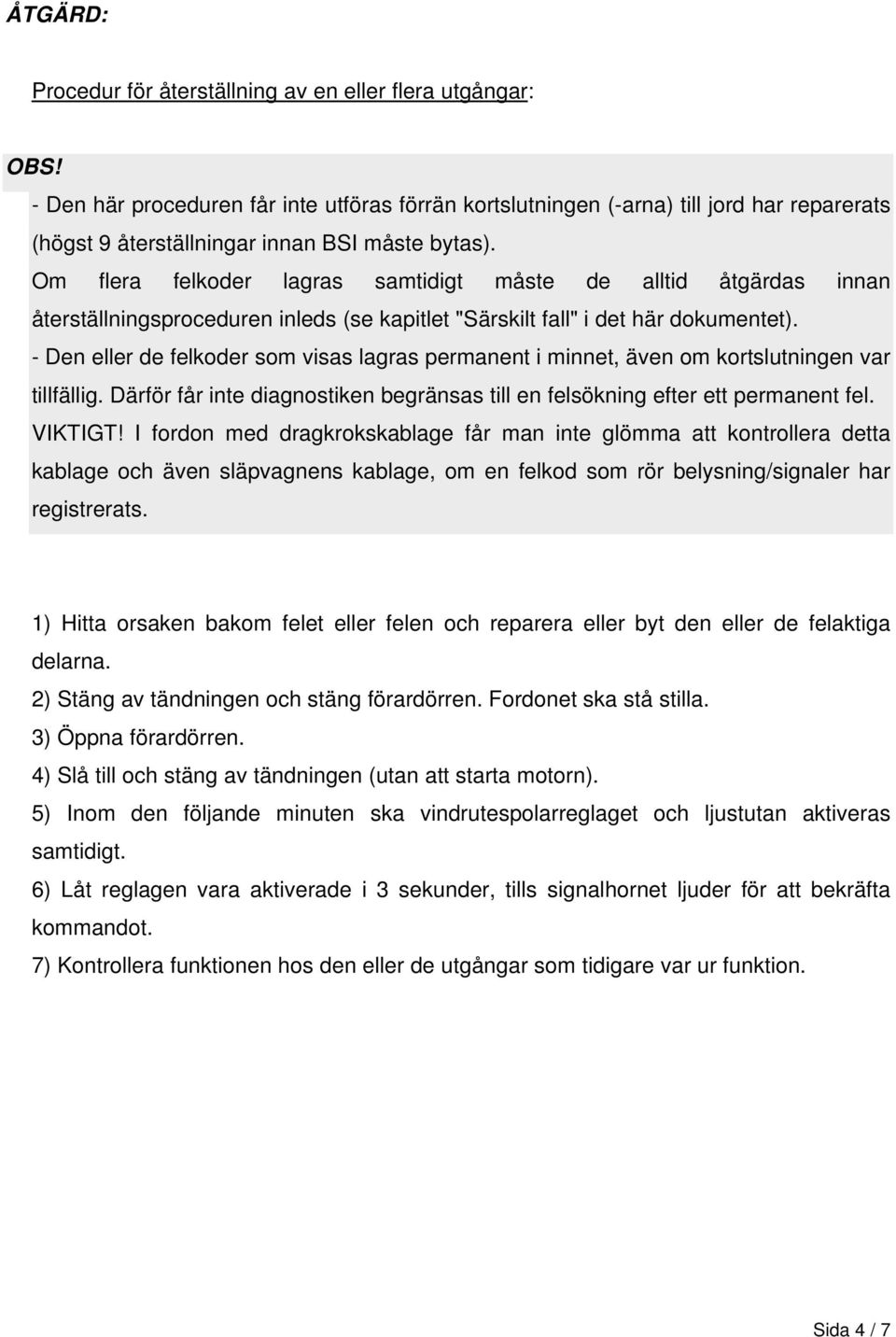 ÅTGÄRD:

Procedur för återställning av en eller flera utgångar:

OBS!
- Den här proceduren får inte utföras förrän kortslutningen (-arna) till jord har reparerats (högst 9 återställningar innan BSI måste bytas).
Om flera felkoder lagras samtidigt måste de alltid åtgärdas innan återställningsproceduren inleds (se kapitlet "Särskilt fall" i det här dokumentet).
- Den eller de felkoder som visas lagras permanent i minnet, även om kortslutningen var tillfällig. Därför får inte diagnostiken begränsas till en felsökning efter ett permanent fel.
VIKTIGT! I fordon med dragkrokskablage får man inte glömma att kontrollera detta kablage och även släpvagnens kablage, om en felkod som rör belysning/signaler har registrerats.

1) Hitta orsaken bakom felet eller felen och reparera eller byt den eller de felaktiga delarna.
2) Stäng av tändningen och stäng förardörren. Fordonet ska stå stilla.
3) Öppna förardörren.
4) Slå till och stäng av tändningen (utan att starta motorn).
5) Inom den följande minuten ska vindrutespolarreglaget och ljustutan aktiveras samtidigt.
6) Låt reglagen vara aktiverade i 3 sekunder, tills signalhornet ljuder för att bekräfta kommandot.
7) Kontrollera funktionen hos den eller de utgångar som tidigare var ur funktion.

Sida 4 / 7